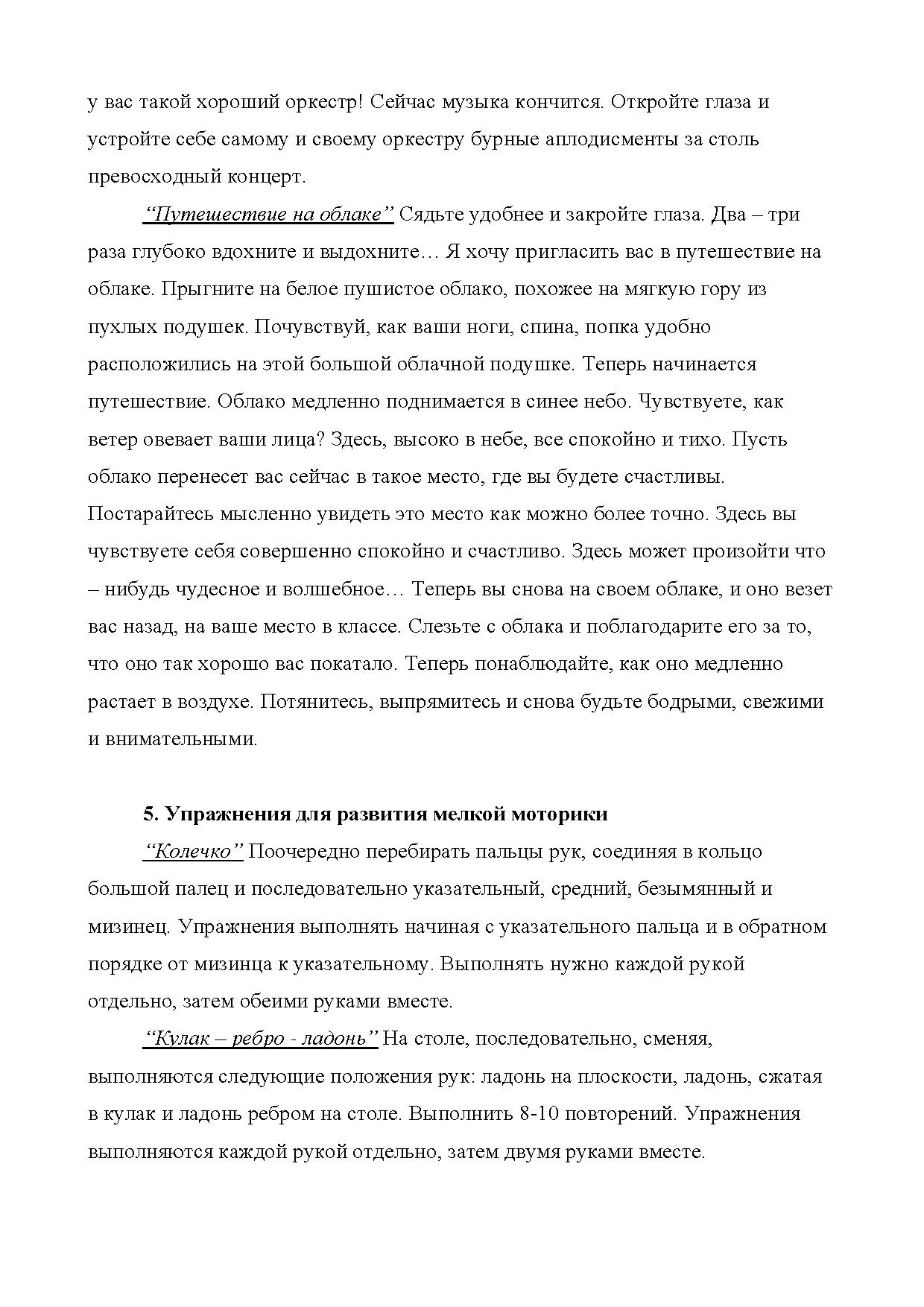 у вас такой хороший оркестр! Сейчас музыка кончится. Откройте глаза и устройте себе самому и своему оркестру бурные аплодисменты за столь превосходный концерт.

“Путешествие на облаке” Сядьте удобнее и закройте глаза. Два – три раза глубоко вдохните и выдохните… Я хочу пригласить вас в путешествие на облаке. Прыгните на белое пушистое облако, похожее на мягкую гору из пухлых подушек. Почувствуй, как ваши ноги, спина, попка удобно расположились на этой большой облачной подушке. Теперь начинается путешествие. Облако медленно поднимается в синее небо. Чувствуете, как ветер овевает ваши лица? Здесь, высоко в небе, все спокойно и тихо. Пусть облако перенесет вас сейчас в такое место, где вы будете счастливы. Постарайтесь мысленно увидеть это место как можно более точно. Здесь вы чувствуете себя совершенно спокойно и счастливо. Здесь может произойти что – нибудь чудесное и волшебное… Теперь вы снова на своем облаке, и оно везет вас назад, на ваше место в классе. Слезьте с облака и поблагодарите его за то, что оно так хорошо вас покатало. Теперь понаблюдайте, как оно медленно растает в воздухе. Потянитесь, выпрямитесь и снова будьте бодрыми, свежими и внимательными.

5. Упражнения для развития мелкой моторики

“Колечко” Поочередно перебирать пальцы рук, соединяя в кольцо большой палец и последовательно указательный, средний, безымянный и мизинец. Упражнения выполнять начиная с указательного пальца и в обратном порядке от мизинца к указательному. Выполнять нужно каждой рукой отдельно, затем обеими руками вместе.

“Кулак – ребро - ладонь” На столе, последовательно, сменяя, выполняются следующие положения рук: ладонь на плоскости, ладонь, сжатая в кулак и ладонь ребром на столе. Выполнить 8-10 повторений. Упражнения выполняются каждой рукой отдельно, затем двумя руками вместе.